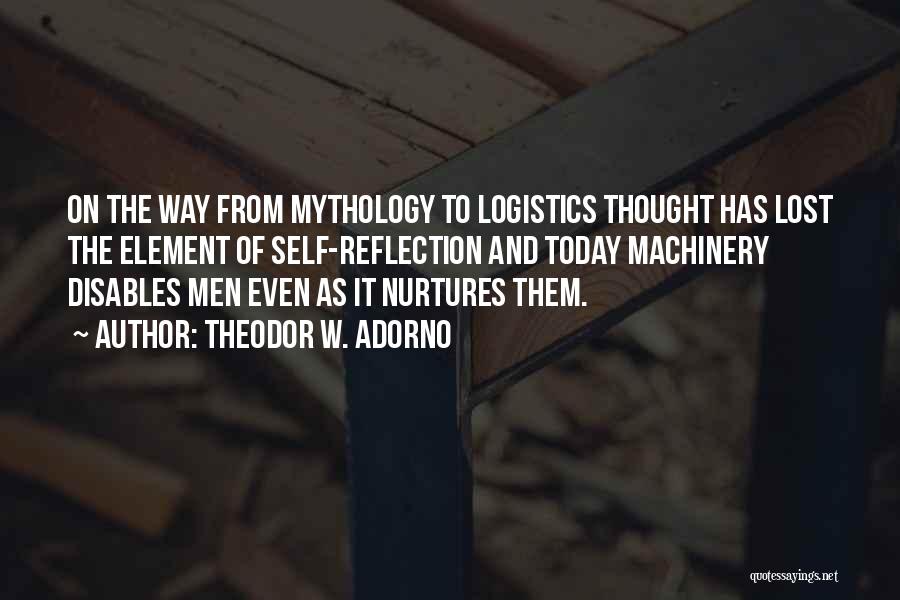 ON THE WAY FROM MYTHOLOGY TO LOGISTICS THOUGHT HAS LOST THE ELEMENT OF SELF-REFLECTION AND TODAY MACHINERY DISABLES MEN EVEN AS IT NURTURES THEM.

~ AUTHOR: THEODOR W. ADORNO

quotessayings.net